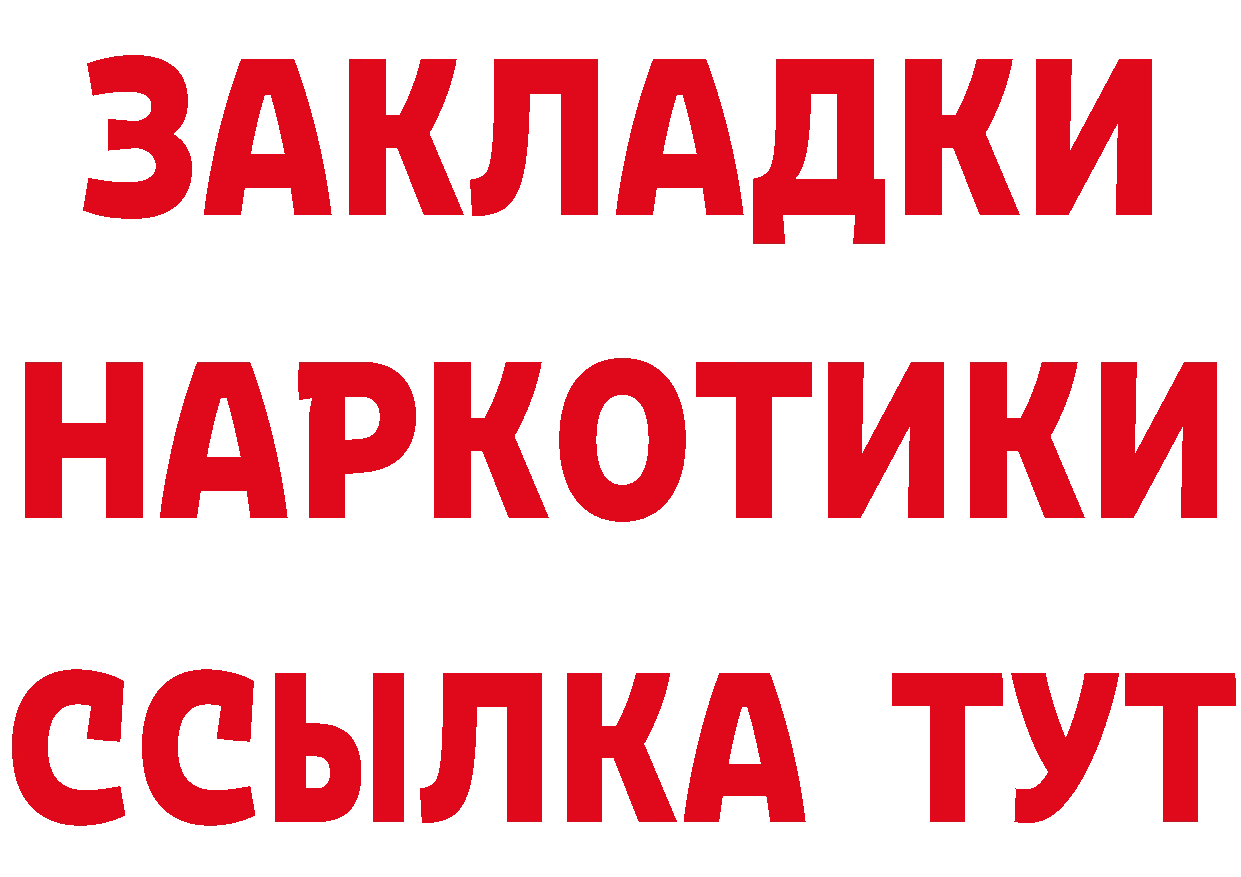 ЗАКЛАДКИ НАРКОТИКИ ССЫЛКА ТУТ